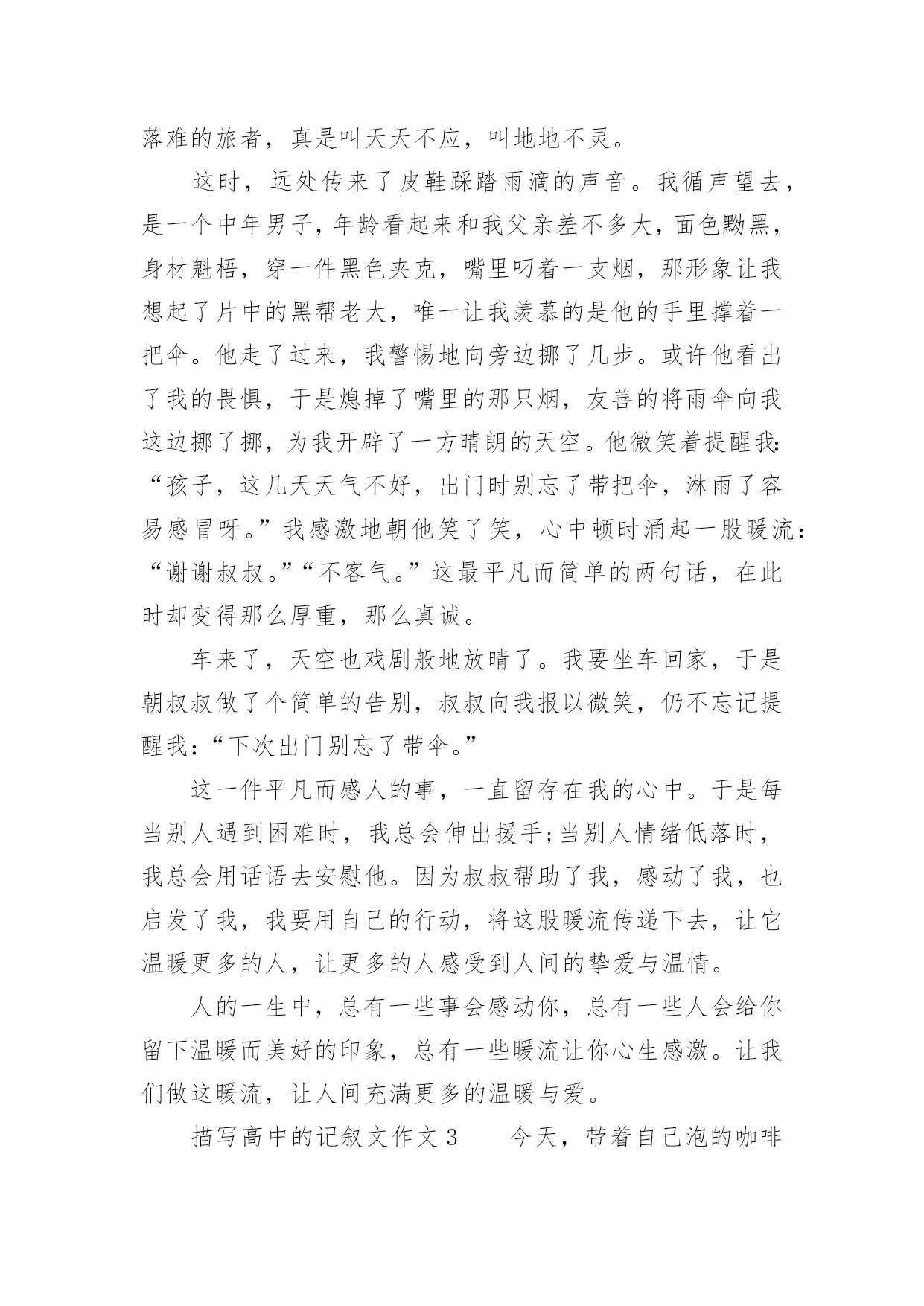 落难的旅者，真是叫天天不应，叫地地不灵。

这时，远处传来了皮鞋踩踏雨滴的声音。我循声望去，是一个中年男子，年龄看起来和我父亲差不多大，面色黝黑，身材魁梧，穿一件黑色夹克，嘴里叼着一支烟，那形象让我想起了片中的黑帮老大，唯一让我羡慕的是他的手里撑着一把伞。他走了过来，我警惕地向旁边挪了几步。或许他看出了我的畏惧，于是熄掉了嘴里的那只烟，友善的将雨伞向我这边挪了挪，为我开辟了一方晴朗的天空。他微笑着提醒我：“孩子，这几天天气不好，出门时别忘了带把伞，淋雨了容易感冒呀。”我感激地朝他笑了笑，心中顿时涌起一股暖流：“谢谢叔叔。”“不客气。”这最平凡而简单的两句话，在此时却变得那么厚重，那么真诚。

车来了，天空也戏剧般地放晴了。我要坐车回家，于是朝叔叔做了个简单的告别，叔叔向我报以微笑，仍不忘记提醒我：“下次出门别忘了带伞。”

这一件平凡而感人的事，一直留存在我的心中。于是每当别人遇到困难时，我总会伸出援手;当别人情绪低落时，我总会用话语去安慰他。因为叔叔帮助了我，感动了我，也启发了我，我要用自己的行动，将这股暖流传递下去，让它温暖更多的人，让更多的人感受到人间的挚爱与温情。

人的一生中，总有一些事会感动你，总有一些人会给你留下温暖而美好的印象，总有一些暖流让你心生感激。让我们做这暖流，让人间充满更多的温暖与爱。

描写高中的记叙文作文 3　　今天，带着自己泡的咖啡